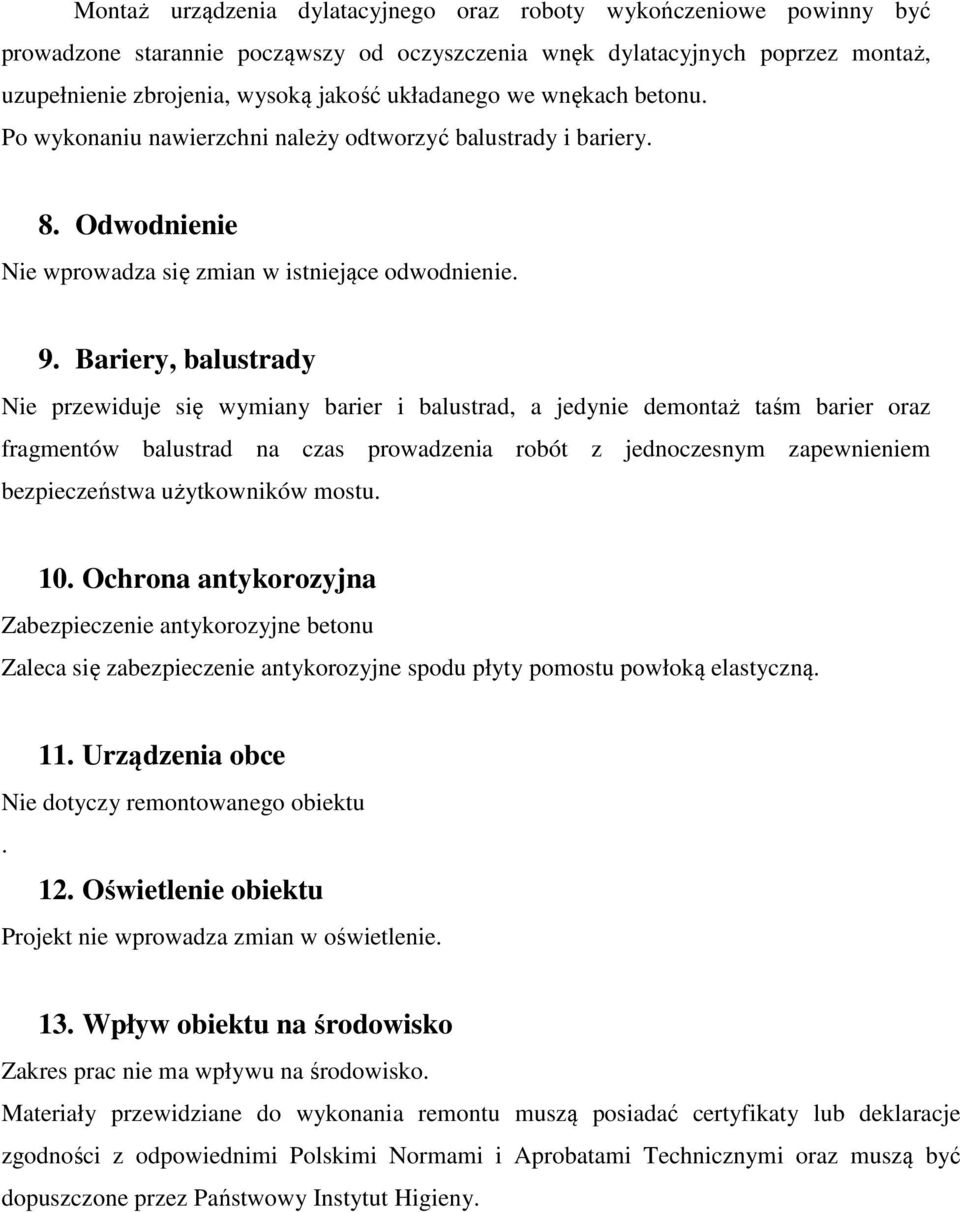 Montaż urządzenia dylatacyjnego oraz roboty wykończeniowe powinny być prowadzone starannie począwszy od oczyszczenia wnęk dylatacyjnych poprzez montaż, uzupełnienie zbrojenia, wysoką jakość układanego we wnękach betonu. Po wykonaniu nawierzchni należy odtworzyć balustrady i bariery.

8. Odwodnienie

Nie wprowadza się zmian w istniejące odwodnienie.

9. Bariery, balustrady

Nie przewiduje się wymiany barier i balustrad, a jedynie demontaż taśm barier oraz fragmentów balustrad na czas prowadzenia robót z jednoczesnym zapewnieniem bezpieczeństwa użytkowników mostu.

10. Ochrona antykorozyjna

Zabezpieczenie antykorozyjne betonu

Zaleca się zabezpieczenie antykorozyjne spodu płyty pomostu powłoką elastyczną.

11. Urządzenia obce

Nie dotyczy remontowanego obiektu

.

12. Oświetlenie obiektu

Projekt nie wprowadza zmian w oświetlenie.

13. Wpływ obiektu na środowisko

Zakres prac nie ma wpływu na środowisko.

Materiały przewidziane do wykonania remontu muszą posiadać certyfikaty lub deklaracje zgodności z odpowiednimi Polskimi Normami i Aprobatami Technicznymi oraz muszą być dopuszczone przez Państwowy Instytut Higieny.